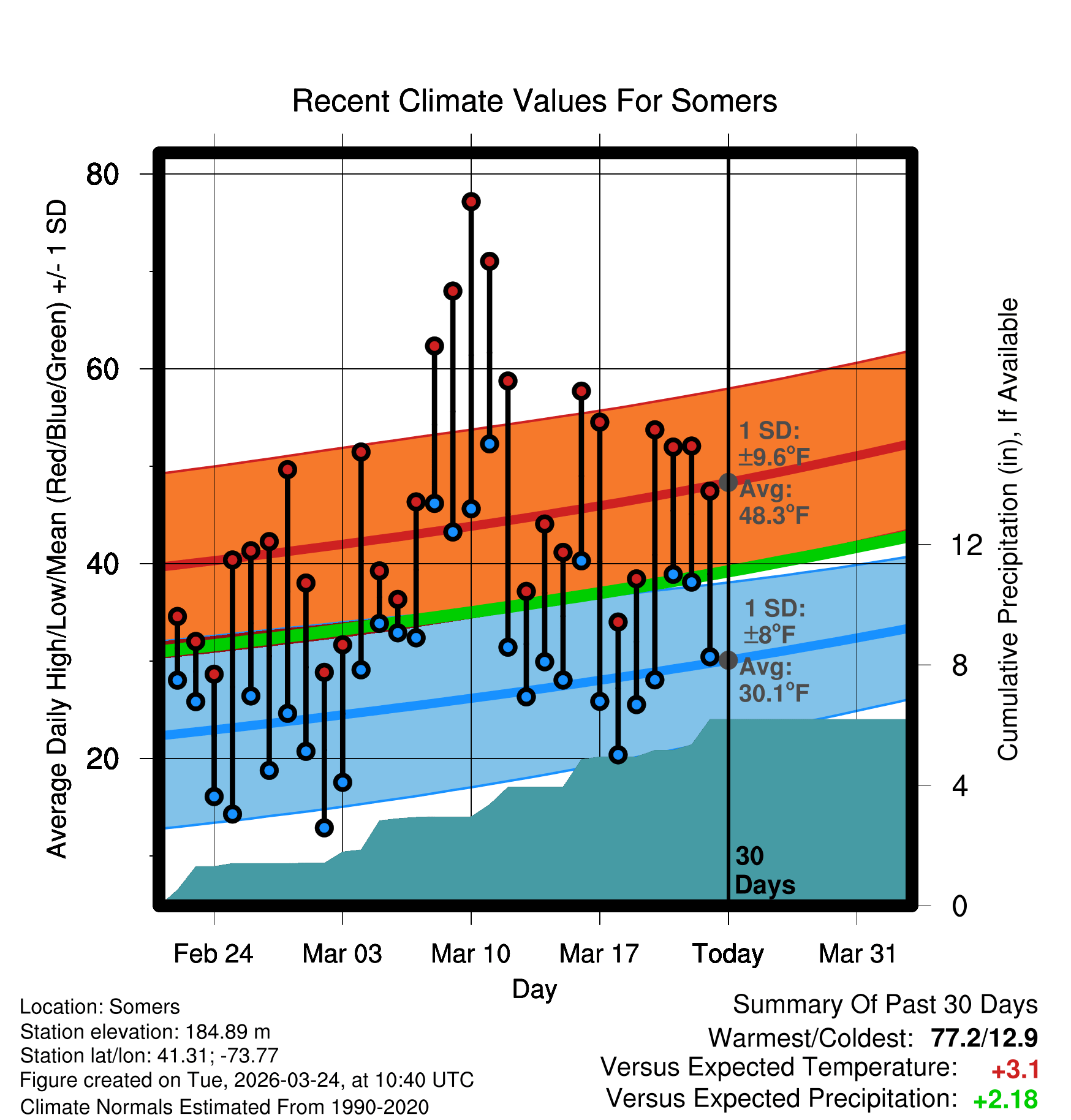 Recent Climate Values For Somers

Average Daily High/Low/Mean (Red/Blue/Green) +/- 1 SD

80
60
40
20

Cumulative Precipitation (in), If Available

12
8
4
0

1 SD: ±9.6°F
Avg: 48.3°F

1 SD: ±8°F
Avg: 30.1°F

30 Days

Feb 24
Mar 03
Mar 10
Mar 17
Today
Mar 31

Day

Location: Somers
Station elevation: 184.89 m
Station lat/lon: 41.31; -73.77
Figure created on Tue, 2026-03-24, at 10:40 UTC
Climate Normals Estimated From 1990-2020

Summary Of Past 30 Days
Warmest/Coldest: 77.2/12.9
Versus Expected Temperature: +3.1
Versus Expected Precipitation: +2.18